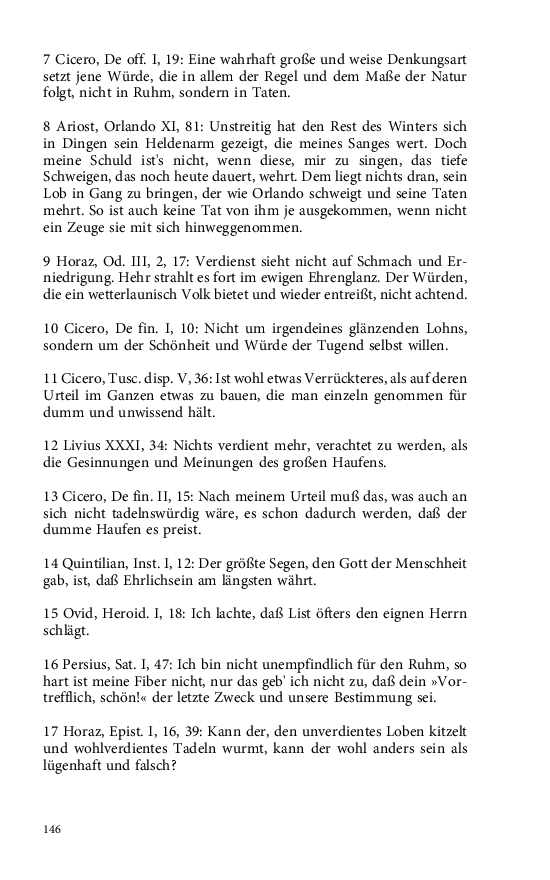 7 Cicero, De off. I, 19: Eine wahrhaft große und weise Denkungsart setzt jene Würde, die in allem der Regel und dem Maße der Natur folgt, nicht in Ruhm, sondern in Taten.

8 Ariost, Orlando XI, 81: Unstreitig hat den Rest des Winters sich in Dingen sein Heldenarm gezeigt, die meines Sanges wert. Doch meine Schuld ist's nicht, wenn diese, mir zu singen, das tiefe Schweigen, das noch heute dauert, wehrt. Dem liegt nichts dran, sein Lob in Gang zu bringen, der wie Orlando schweigt und seine Taten mehrt. So ist auch keine Tat von ihm je ausgekommen, wenn nicht ein Zeuge sie mit sich hinweggenommen.

9 Horaz, Od. III, 2, 17: Verdienst sieht nicht auf Schmach und Erniedrigung. Hehr strahlt es fort im ewigen Ehrenglanz. Der Würden, die ein wetterlaunisch Volk bietet und wieder entreißt, nicht achtend.

10 Cicero, De fin. I, 10: Nicht um irgendeines glänzenden Lohns, sondern um der Schönheit und Würde der Tugend selbst willen.

11 Cicero, Tusc. disp. V, 36: Ist wohl etwas Verrückteres, als auf deren Urteil im Ganzen etwas zu bauen, die man einzeln genommen für dumm und unwissend hält.

12 Livius XXXI, 34: Nichts verdient mehr, verachtet zu werden, als die Gesinnungen und Meinungen des großen Haufens.

13 Cicero, De fin. II, 15: Nach meinem Urteil muß das, was auch an sich nicht tadelnswürdig wäre, es schon dadurch werden, daß der dumme Haufen es preist.

14 Quintilian, Inst. I, 12: Der größte Segen, den Gott der Menschheit gab, ist, daß Ehrlichsein am längsten währt.

15 Ovid, Heroid. I, 18: Ich lachte, daß List öfters den eignen Herrn schlägt.

16 Persius, Sat. I, 47: Ich bin nicht unempfindlich für den Ruhm, so hart ist meine Fiber nicht, nur das geb' ich nicht zu, daß dein »Vortrefflich, schön!« der letzte Zweck und unsere Bestimmung sei.

17 Horaz, Epist. I, 16, 39: Kann der, den unverdientes Loben kitzelt und wohlverdientes Tadeln wurmt, kann der wohl anders sein als lügenhaft und falsch?

146